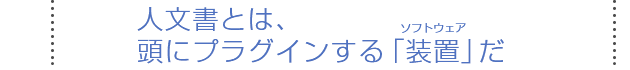 人文書とは、
頭にプラグインする「装置」だ

ソフトウェア